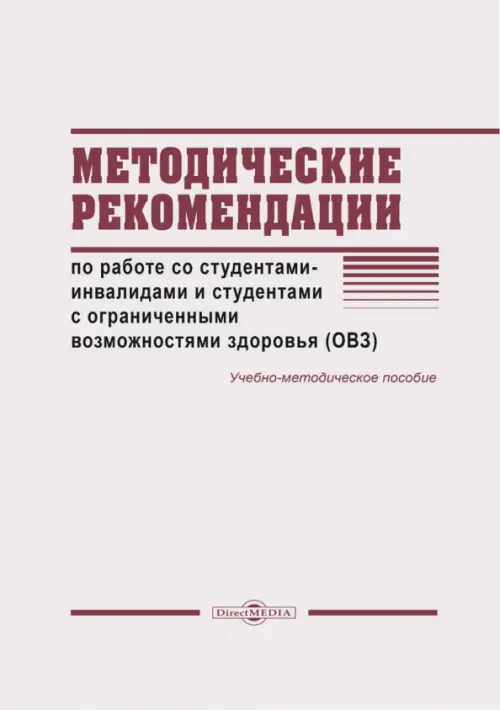 МЕТОДИЧЕСКИЕ РЕКОМЕНДАЦИИ

по работе со студентами-инвалидами и студентами с ограниченными возможностями здоровья (ОВЗ)

Учебно-методическое пособие

DirectMEDIA